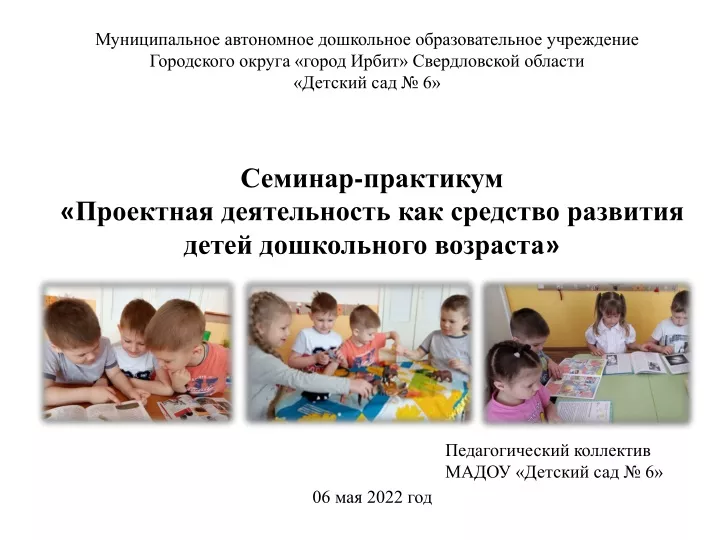 Муниципальное автономное дошкольное образовательное учреждение
Городского округа «город Ирбит» Свердловской области
«Детский сад № 6»

Семинар-практикум
«Проектная деятельность как средство развития детей дошкольного возраста»

Педагогический коллектив
МАДОУ «Детский сад № 6»

06 мая 2022 год